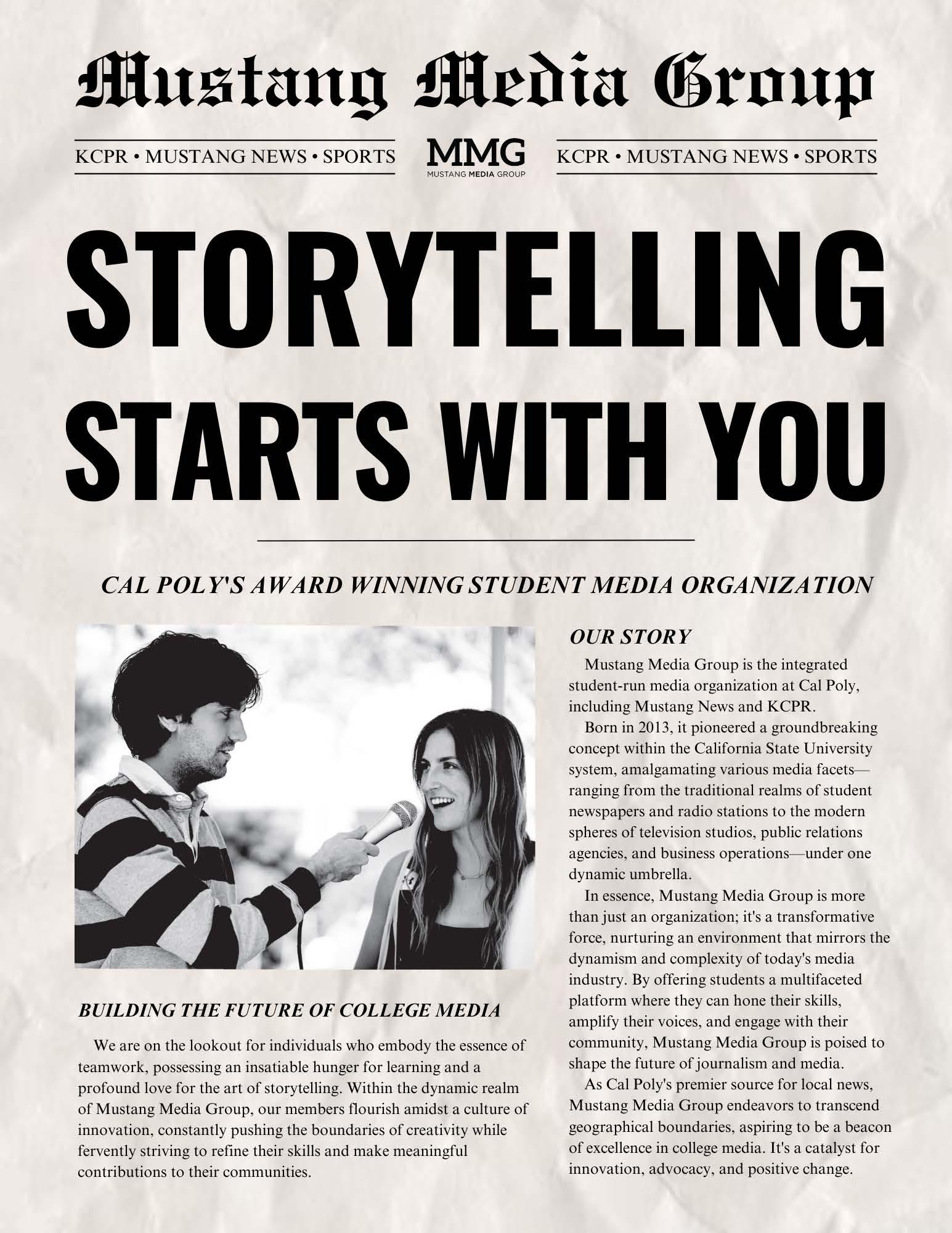 Mustang Media Group

KCPR • MUSTANG NEWS • SPORTS

MMG
MUSTANG MEDIA GROUP

KCPR • MUSTANG NEWS • SPORTS

STORYTELLING STARTS WITH YOU

CAL POLY'S AWARD WINNING STUDENT MEDIA ORGANIZATION

BUILDING THE FUTURE OF COLLEGE MEDIA

We are on the lookout for individuals who embody the essence of teamwork, possessing an insatiable hunger for learning and a profound love for the art of storytelling. Within the dynamic realm of Mustang Media Group, our members flourish amidst a culture of innovation, constantly pushing the boundaries of creativity while fervently striving to refine their skills and make meaningful contributions to their communities.

OUR STORY

Mustang Media Group is the integrated student-run media organization at Cal Poly, including Mustang News and KCPR.

Born in 2013, it pioneered a groundbreaking concept within the California State University system, amalgamating various media facets—ranging from the traditional realms of student newspapers and radio stations to the modern spheres of television studios, public relations agencies, and business operations—under one dynamic umbrella.

In essence, Mustang Media Group is more than just an organization; it's a transformative force, nurturing an environment that mirrors the dynamism and complexity of today's media industry. By offering students a multifaceted platform where they can hone their skills, amplify their voices, and engage with their community, Mustang Media Group is poised to shape the future of journalism and media.

As Cal Poly's premier source for local news, Mustang Media Group endeavors to transcend geographical boundaries, aspiring to be a beacon of excellence in college media. It's a catalyst for innovation, advocacy, and positive change.